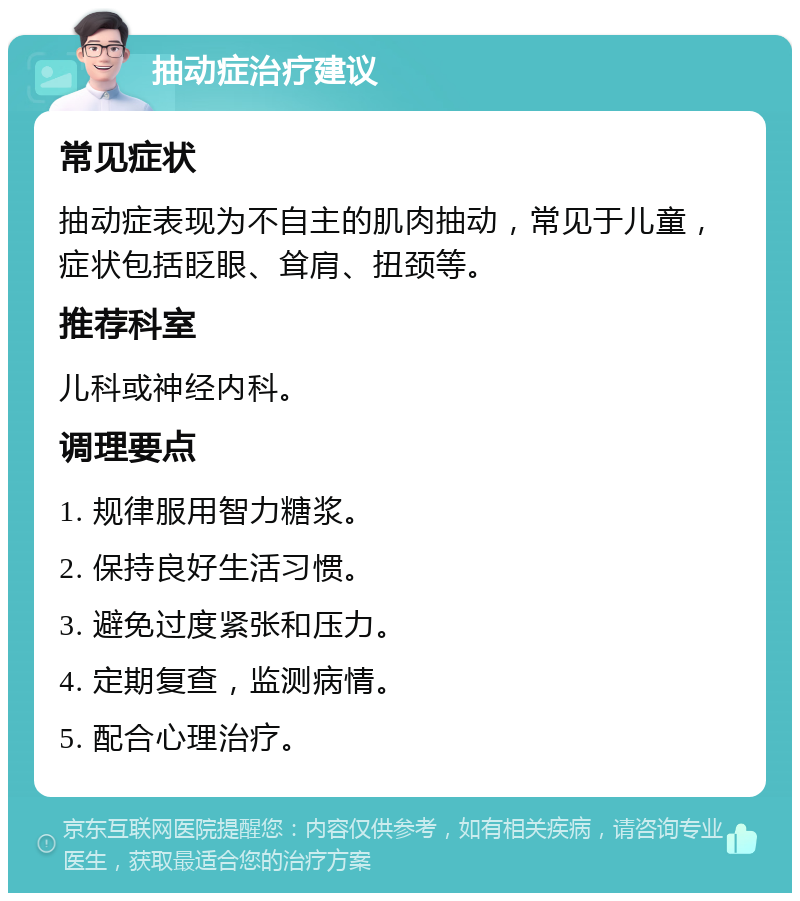 抽动症治疗建议

常见症状

抽动症表现为不自主的肌肉抽动，常见于儿童，症状包括眨眼、耸肩、扭颈等。

推荐科室

儿科或神经内科。

调理要点

1. 规律服用智力糖浆。

2. 保持良好生活习惯。

3. 避免过度紧张和压力。

4. 定期复查，监测病情。

5. 配合心理治疗。

京东互联网医院提醒您：内容仅供参考，如有相关疾病，请咨询专业医生，获取最适合您的治疗方案